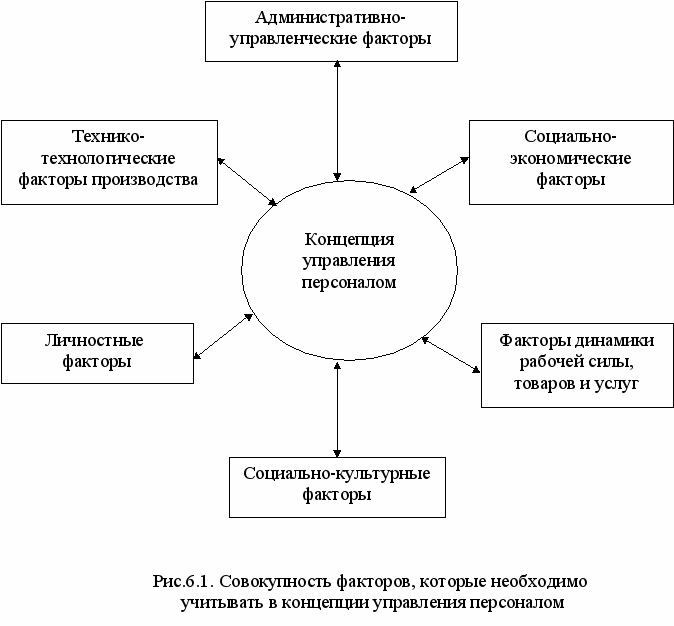 Административно-управленческие факторы

Технико-технологические факторы производства

Социально-экономические факторы

Концепция управления персоналом

Личностные факторы

Факторы динамики рабочей силы, товаров и услуг

Социально-культурные факторы

Рис.6.1. Совокупность факторов, которые необходимо учитывать в концепции управления персоналом